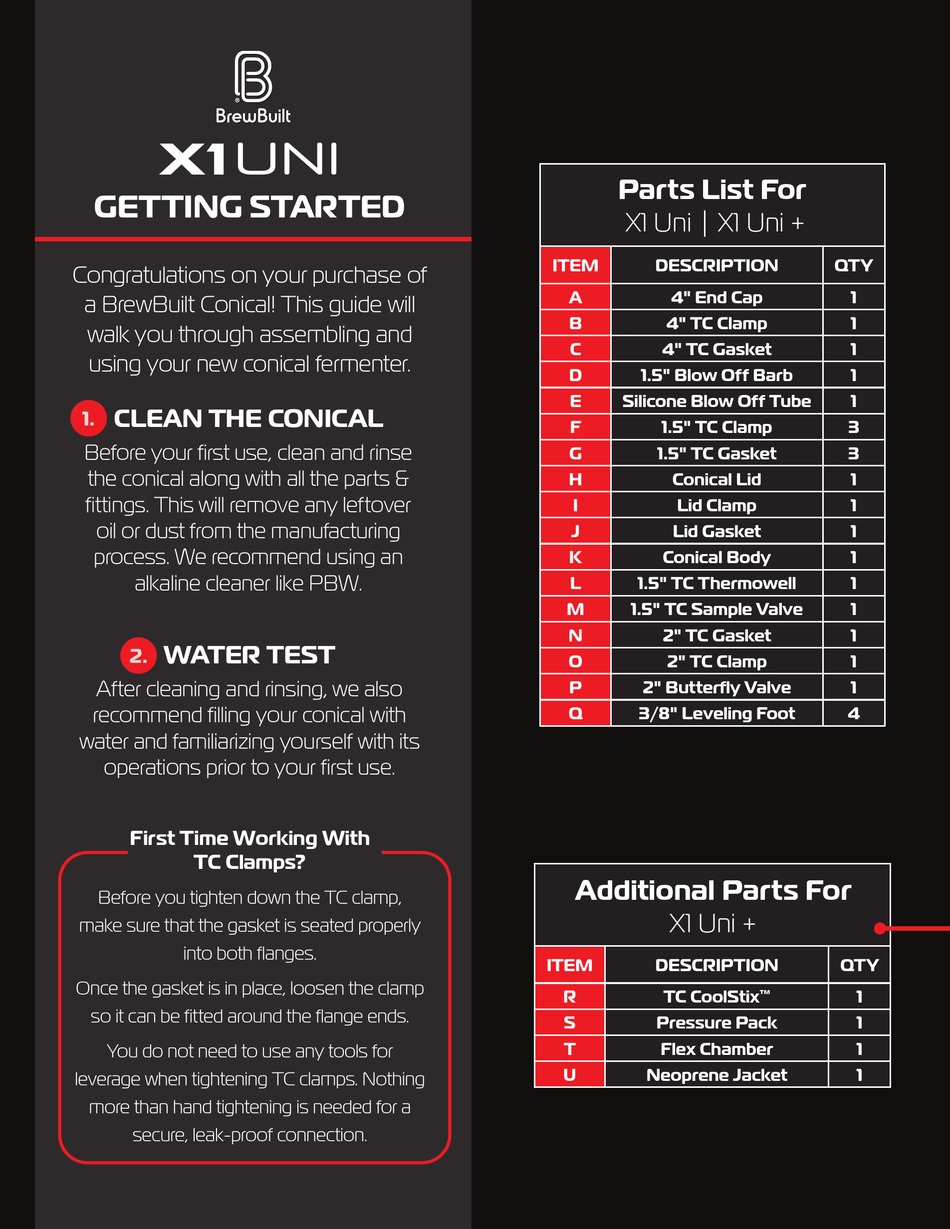 BrewBuilt

X1 UNI
GETTING STARTED

Congratulations on your purchase of a BrewBuilt Conical! This guide will walk you through assembling and using your new conical fermenter.

1. CLEAN THE CONICAL
Before your first use, clean and rinse the conical along with all the parts & fittings. This will remove any leftover oil or dust from the manufacturing process. We recommend using an alkaline cleaner like PBW.

2. WATER TEST
After cleaning and rinsing, we also recommend filling your conical with water and familiarizing yourself with its operations prior to your first use.

First Time Working With TC Clamps?

Before you tighten down the TC clamp, make sure that the gasket is seated properly into both flanges.

Once the gasket is in place, loosen the clamp so it can be fitted around the flange ends.

You do not need to use any tools for leverage when tightening TC clamps. Nothing more than hand tightening is needed for a secure, leak-proof connection.

Parts List For
X1 Uni | X1 Uni +

| ITEM | DESCRIPTION | QTY |
|---|---|---|
| A | 4" End Cap | 1 |
| B | 4" TC Clamp | 1 |
| C | 4" TC Gasket | 1 |
| D | 1.5" Blow Off Barb | 1 |
| E | Silicone Blow Off Tube | 1 |
| F | 1.5" TC Clamp | 3 |
| G | 1.5" TC Gasket | 3 |
| H | Conical Lid | 1 |
| I | Lid Clamp | 1 |
| J | Lid Gasket | 1 |
| K | Conical Body | 1 |
| L | 1.5" TC Thermowell | 1 |
| M | 1.5" TC Sample Valve | 1 |
| N | 2" TC Gasket | 1 |
| O | 2" TC Clamp | 1 |
| P | 2" Butterfly Valve | 1 |
| Q | 3/8" Leveling Foot | 4 |

Additional Parts For
X1 Uni +

| ITEM | DESCRIPTION | QTY |
|---|---|---|
| R | TC CoolStix™ | 1 |
| S | Pressure Pack | 1 |
| T | Flex Chamber | 1 |
| U | Neoprene Jacket | 1 |